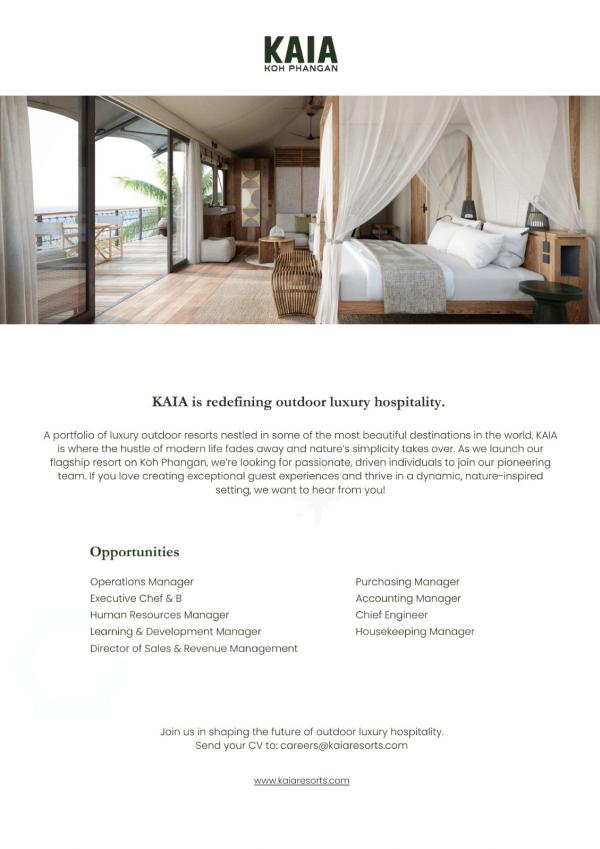 KAIA
KOH PHANGAN

KAIA is redefining outdoor luxury hospitality.

A portfolio of luxury outdoor resorts nestled in some of the most beautiful destinations in the world, KAIA is where the hustle of modern life fades away and nature's simplicity takes over. As we launch our flagship resort on Koh Phangan, we're looking for passionate, driven individuals to join our pioneering team. If you love creating exceptional guest experiences and thrive in a dynamic, nature-inspired setting, we want to hear from you!

Opportunities

Operations Manager
Executive Chef & B
Human Resources Manager
Learning & Development Manager
Director of Sales & Revenue Management

Purchasing Manager
Accounting Manager
Chief Engineer
Housekeeping Manager

Join us in shaping the future of outdoor luxury hospitality.
Send your CV to: careers@kaiaresorts.com

www.kaiaresorts.com